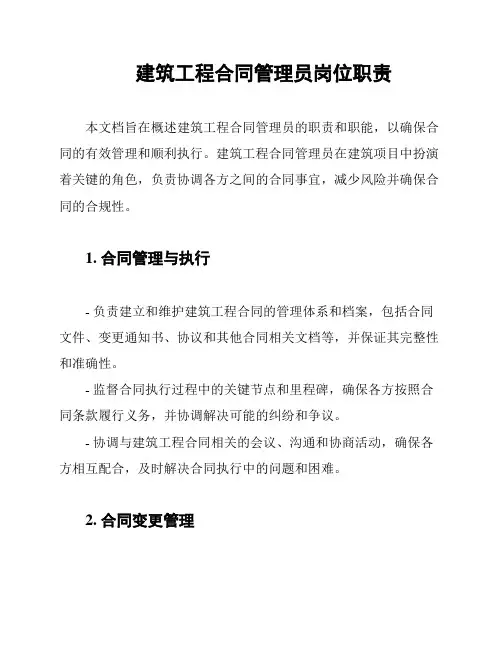 建筑工程合同管理员岗位职责

本文档旨在概述建筑工程合同管理员的职责和职能，以确保合同的有效管理和顺利执行。建筑工程合同管理员在建筑项目中扮演着关键的角色，负责协调各方之间的合同事宜，减少风险并确保合同的合规性。

1. 合同管理与执行

- 负责建立和维护建筑工程合同的管理体系和档案，包括合同文件、变更通知书、协议和其他合同相关文档等，并保证其完整性和准确性。
- 监督合同执行过程中的关键节点和里程碑，确保各方按照合同条款履行义务，并协调解决可能的纠纷和争议。
- 协调与建筑工程合同相关的会议、沟通和协商活动，确保各方相互配合，及时解决合同执行中的问题和困难。

2. 合同变更管理